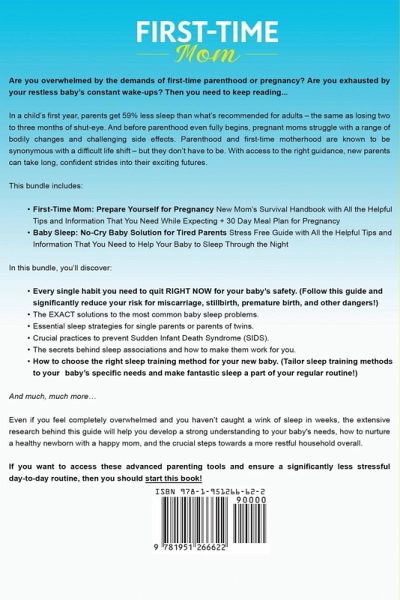 FIRST-TIME
Mom

Are you overwhelmed by the demands of first-time parenthood or pregnancy? Are you exhausted by your restless baby's constant wake-ups? Then you need to keep reading...

In a child's first year, parents get 59% less sleep than what's recommended for adults – the same as losing two to three months of shut-eye. And before parenthood even fully begins, pregnant moms struggle with a range of bodily changes and challenging side effects. Parenthood and first-time motherhood are known to be synonymous with a difficult life shift – but they don't have to be. With access to the right guidance, new parents can take long, confident strides into their exciting futures.

This bundle includes:

• First-Time Mom: Prepare Yourself for Pregnancy New Mom's Survival Handbook with All the Helpful Tips and Information That You Need While Expecting + 30 Day Meal Plan for Pregnancy
• Baby Sleep: No-Cry Baby Solution for Tired Parents Stress Free Guide with All the Helpful Tips and Information That You Need to Help Your Baby to Sleep Through the Night

In this bundle, you'll discover:

• Every single habit you need to quit RIGHT NOW for your baby's safety. (Follow this guide and significantly reduce your risk for miscarriage, stillbirth, premature birth, and other dangers!)
• The EXACT solutions to the most common baby sleep problems.
• Essential sleep strategies for single parents or parents of twins.
• Crucial practices to prevent Sudden Infant Death Syndrome (SIDS).
• The secrets behind sleep associations and how to make them work for you.
• How to choose the right sleep training method for your new baby. (Tailor sleep training methods to your baby's specific needs and make fantastic sleep a part of your regular routine!)

And much, much more…

Even if you feel completely overwhelmed and you haven't caught a wink of sleep in weeks, the extensive research behind this guide will help you develop a strong understanding to your baby's needs, how to nurture a healthy newborn with a happy mom, and the crucial steps towards a more restful household overall.

If you want to access these advanced parenting tools and ensure a significantly less stressful day-to-day routine, then you should start this book!

ISBN 978-1-951266-62-2
90000
9 781951 266622